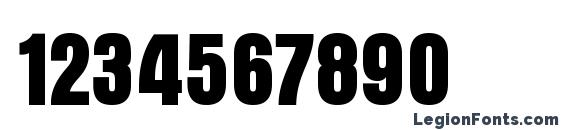 1234567890

LegionFonts.com